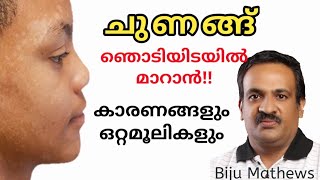 ചുണങ്ങ്

ഞൊടിയിടയിൽ മാറാൻ!!

കാരണങ്ങളും ഒറ്റമൂലികളും

Biju Mathews